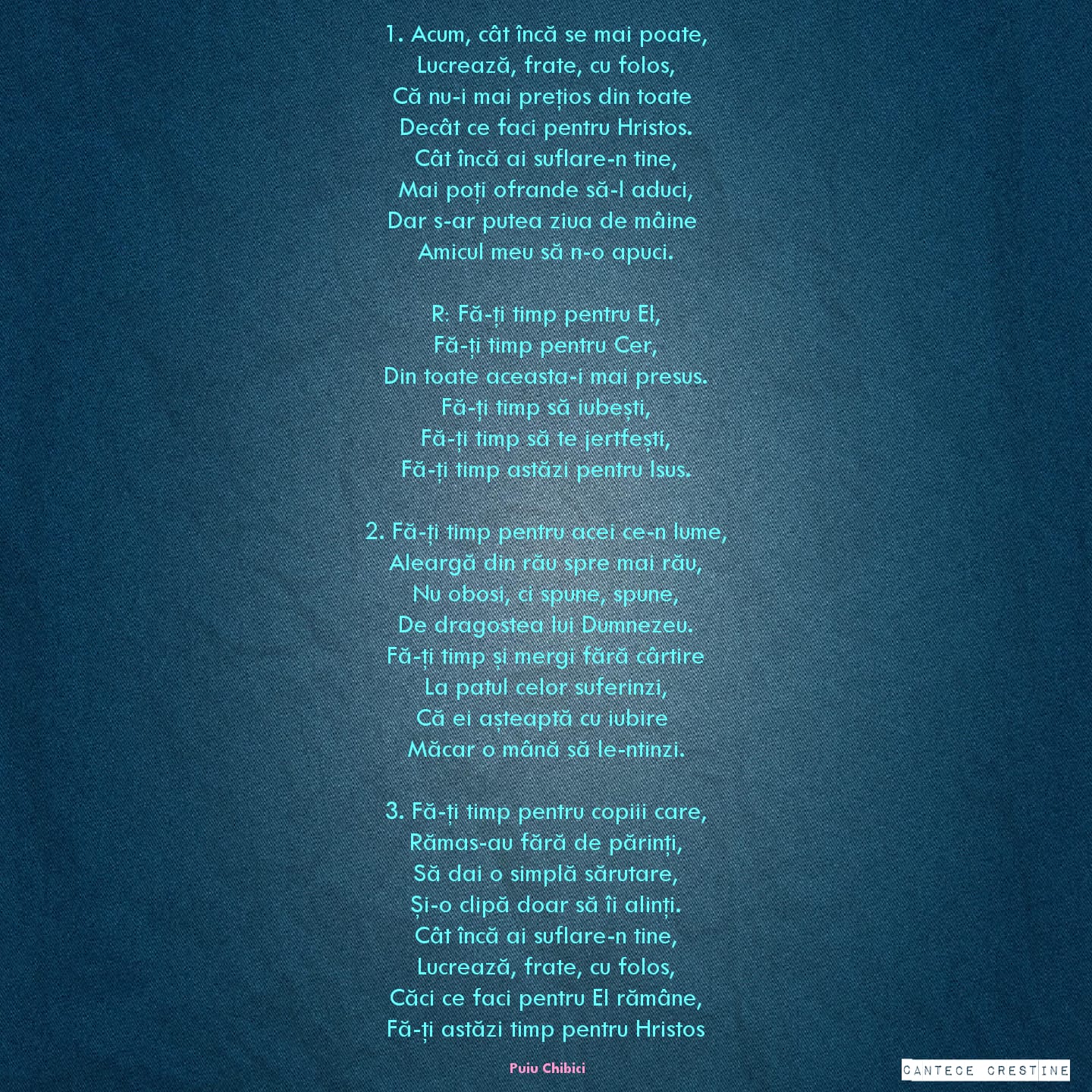 1. Acum, cât încă se mai poate,
Lucrează, frate, cu folos,
Că nu-i mai prețios din toate
Decât ce faci pentru Hristos.
Cât încă ai suflare-n tine,
Mai poți ofrande să-I aduci,
Dar s-ar putea ziua de mâine
Amicul meu să n-o apuci.

R: Fă-ți timp pentru El,
Fă-ți timp pentru Cer,
Din toate aceasta-i mai presus.
Fă-ți timp să iubești,
Fă-ți timp să te jertfești,
Fă-ți timp astăzi pentru Isus.

2. Fă-ți timp pentru acei ce-n lume,
Aleargă din rău spre mai rău,
Nu obosi, ci spune, spune,
De dragostea lui Dumnezeu.
Fă-ți timp și mergi fără cârtire
La patul celor suferinzi,
Că ei așteaptă cu iubire
Măcar o mână să le-ntinzi.

3. Fă-ți timp pentru copiii care,
Rămas-au fără de părinți,
Să dai o simplă sărutare,
Și-o clipă doar să îi alinți.
Cât încă ai suflare-n tine,
Lucrează, frate, cu folos,
Căci ce faci pentru El rămâne,
Fă-ți astăzi timp pentru Hristos

Puiu Chibici

CANTECE CRESTINE